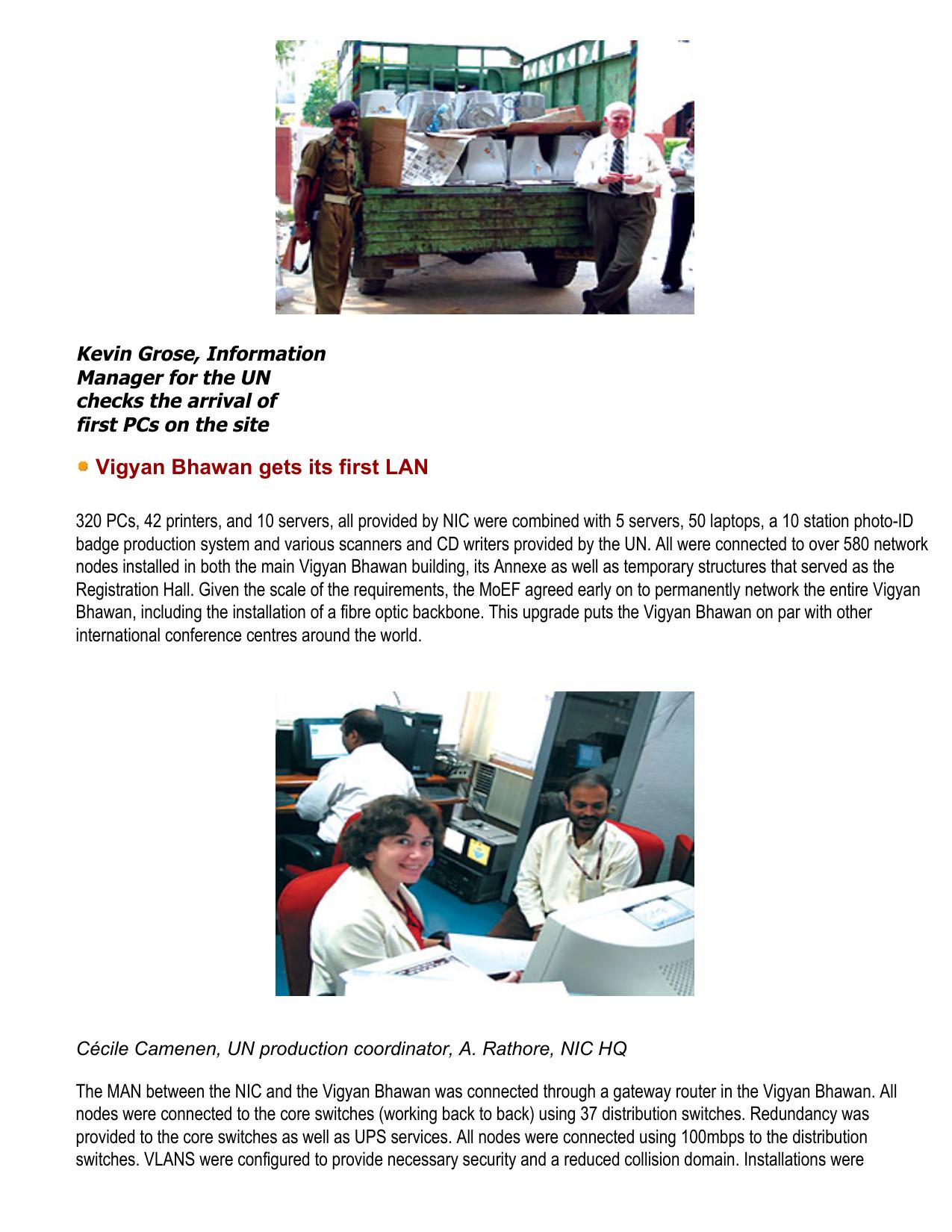 Kevin Grose, Information Manager for the UN checks the arrival of first PCs on the site

Vigyan Bhawan gets its first LAN

320 PCs, 42 printers, and 10 servers, all provided by NIC were combined with 5 servers, 50 laptops, a 10 station photo-ID badge production system and various scanners and CD writers provided by the UN. All were connected to over 580 network nodes installed in both the main Vigyan Bhawan building, its Annexe as well as temporary structures that served as the Registration Hall. Given the scale of the requirements, the MoEF agreed early on to permanently network the entire Vigyan Bhawan, including the installation of a fibre optic backbone. This upgrade puts the Vigyan Bhawan on par with other international conference centres around the world.

Cécile Camenen, UN production coordinator, A. Rathore, NIC HQ

The MAN between the NIC and the Vigyan Bhawan was connected through a gateway router in the Vigyan Bhawan. All nodes were connected to the core switches (working back to back) using 37 distribution switches. Redundancy was provided to the core switches as well as UPS services. All nodes were connected using 100mbps to the distribution switches. VLANS were configured to provide necessary security and a reduced collision domain. Installations were